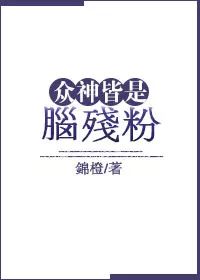 众神皆是
腦殘粉

錦橙/著